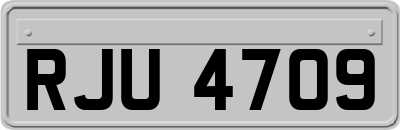 RJU 4709